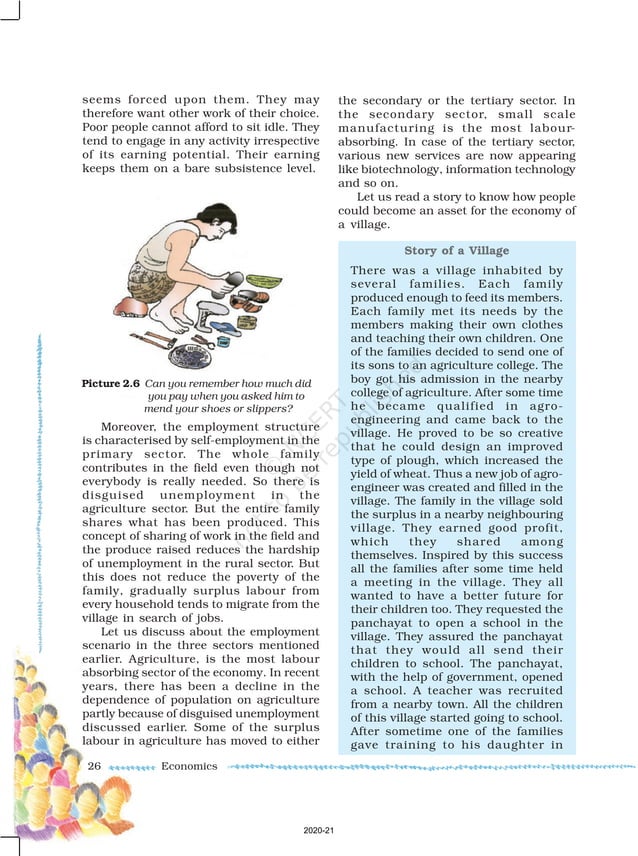 seems forced upon them. They may therefore want other work of their choice. Poor people cannot afford to sit idle. They tend to engage in any activity irrespective of its earning potential. Their earning keeps them on a bare subsistence level.

Picture 2.6 Can you remember how much did you pay when you asked him to mend your shoes or slippers?

Moreover, the employment structure is characterised by self-employment in the primary sector. The whole family contributes in the field even though not everybody is really needed. So there is disguised unemployment in the agriculture sector. But the entire family shares what has been produced. This concept of sharing of work in the field and the produce raised reduces the hardship of unemployment in the rural sector. But this does not reduce the poverty of the family, gradually surplus labour from every household tends to migrate from the village in search of jobs.

Let us discuss about the employment scenario in the three sectors mentioned earlier. Agriculture, is the most labour absorbing sector of the economy. In recent years, there has been a decline in the dependence of population on agriculture partly because of disguised unemployment discussed earlier. Some of the surplus labour in agriculture has moved to either the secondary or the tertiary sector. In the secondary sector, small scale manufacturing is the most labour-absorbing. In case of the tertiary sector, various new services are now appearing like biotechnology, information technology and so on.

Let us read a story to know how people could become an asset for the economy of a village.

Story of a Village

There was a village inhabited by several families. Each family produced enough to feed its members. Each family met its needs by the members making their own clothes and teaching their own children. One of the families decided to send one of its sons to an agriculture college. The boy got his admission in the nearby college of agriculture. After some time he became qualified in agro-engineering and came back to the village. He proved to be so creative that he could design an improved type of plough, which increased the yield of wheat. Thus a new job of agro-engineer was created and filled in the village. The family in the village sold the surplus in a nearby neighbouring village. They earned good profit, which they shared among themselves. Inspired by this success all the families after some time held a meeting in the village. They all wanted to have a better future for their children too. They requested the panchayat to open a school in the village. They assured the panchayat that they would all send their children to school. The panchayat, with the help of government, opened a school. A teacher was recruited from a nearby town. All the children of this village started going to school. After sometime one of the families gave training to his daughter in

26 Economics

2020-21